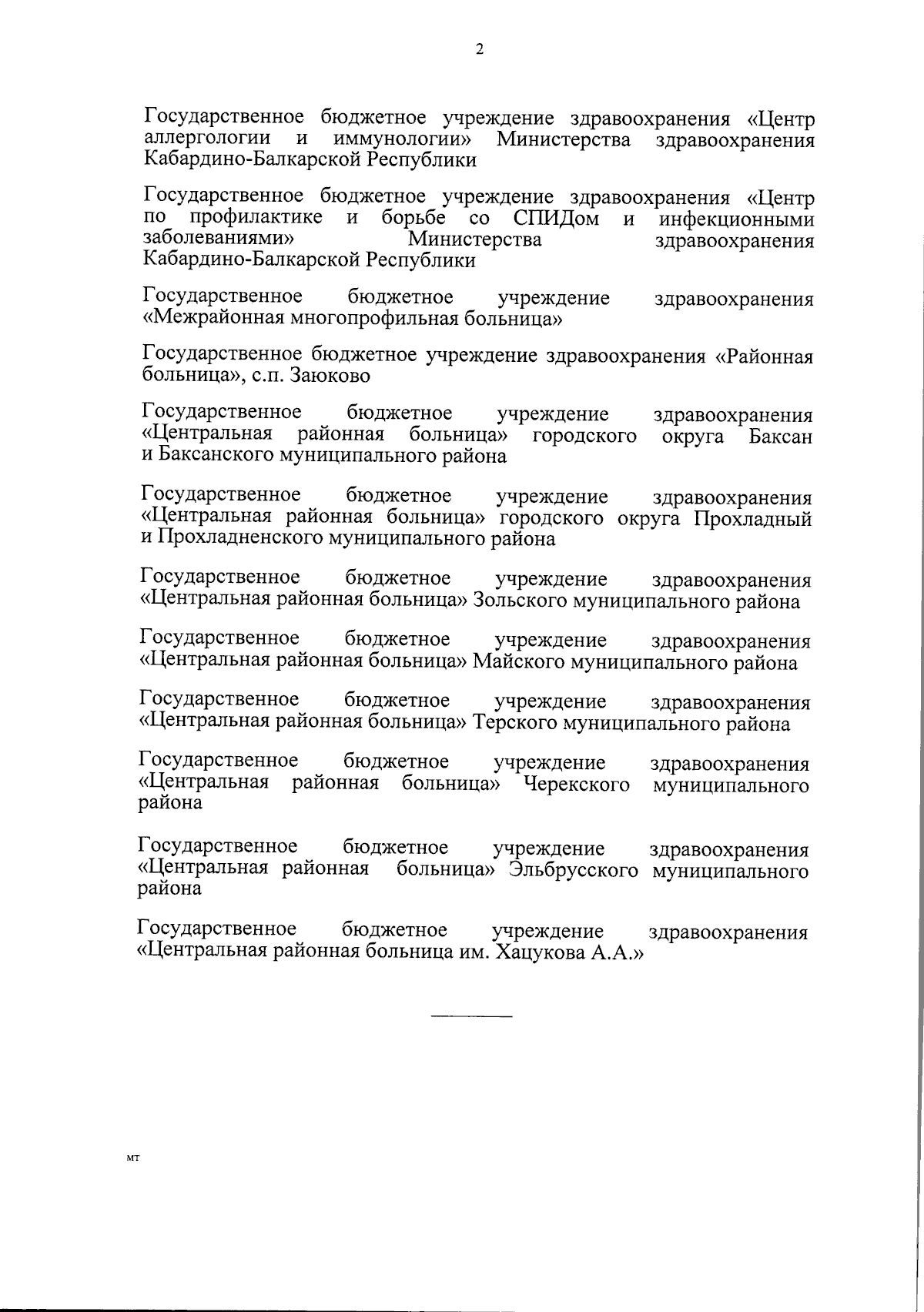 2

Государственное бюджетное учреждение здравоохранения «Центр аллергологии и иммунологии» Министерства здравоохранения Кабардино-Балкарской Республики

Государственное бюджетное учреждение здравоохранения «Центр по профилактике и борьбе со СПИДом и инфекционными заболеваниями» Министерства здравоохранения Кабардино-Балкарской Республики

Государственное бюджетное учреждение здравоохранения «Межрайонная многопрофильная больница»

Государственное бюджетное учреждение здравоохранения «Районная больница», с.п. Заюково

Государственное бюджетное учреждение здравоохранения «Центральная районная больница» городского округа Баксан и Баксанского муниципального района

Государственное бюджетное учреждение здравоохранения «Центральная районная больница» городского округа Прохладный и Прохладненского муниципального района

Государственное бюджетное учреждение здравоохранения «Центральная районная больница» Зольского муниципального района

Государственное бюджетное учреждение здравоохранения «Центральная районная больница» Майского муниципального района

Государственное бюджетное учреждение здравоохранения «Центральная районная больница» Терского муниципального района

Государственное бюджетное учреждение здравоохранения «Центральная районная больница» Черекского муниципального района

Государственное бюджетное учреждение здравоохранения «Центральная районная больница» Эльбрусского муниципального района

Государственное бюджетное учреждение здравоохранения «Центральная районная больница им. Хацукова А.А.»

мт